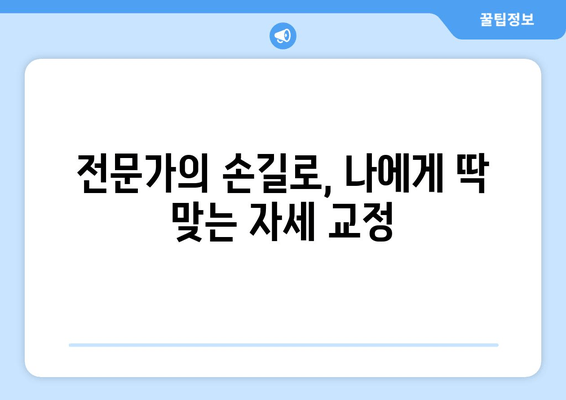 꿀팁정보

전문가의 손길로, 나에게 딱 맞는 자세 교정